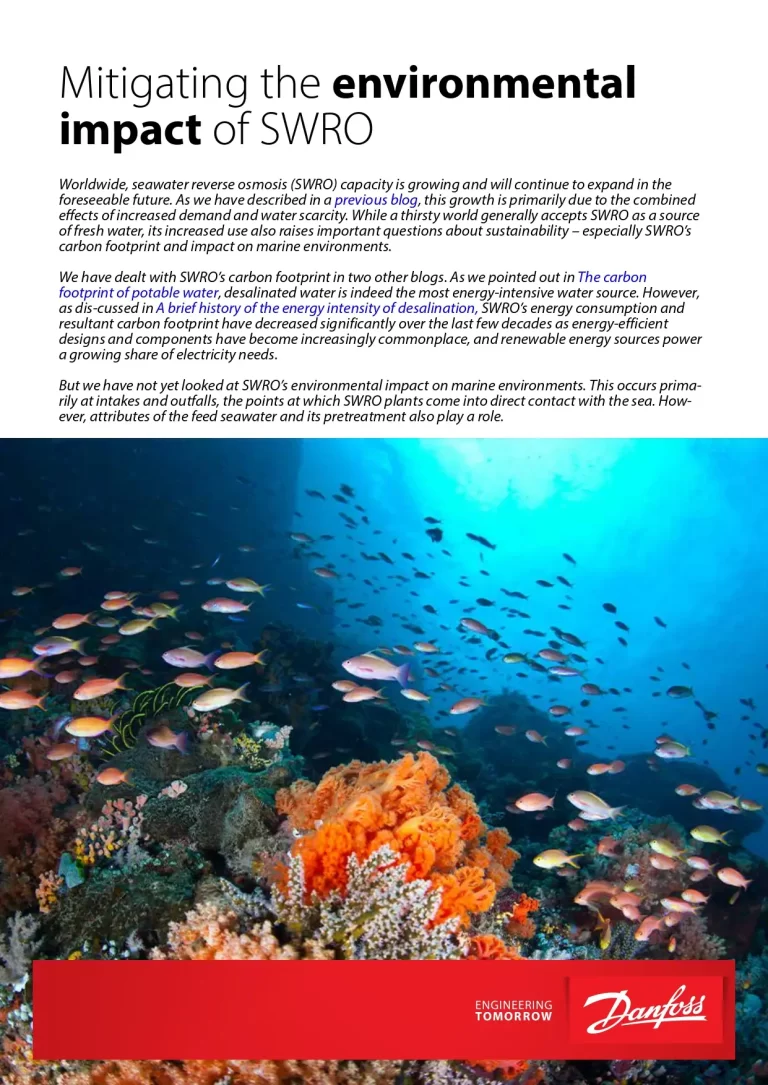 Mitigating the environmental impact of SWRO

Worldwide, seawater reverse osmosis (SWRO) capacity is growing and will continue to expand in the foreseeable future. As we have described in a previous blog, this growth is primarily due to the combined effects of increased demand and water scarcity. While a thirsty world generally accepts SWRO as a source of fresh water, its increased use also raises important questions about sustainability – especially SWRO's carbon footprint and impact on marine environments.

We have dealt with SWRO's carbon footprint in two other blogs. As we pointed out in The carbon footprint of potable water, desalinated water is indeed the most energy-intensive water source. However, as dis-cussed in A brief history of the energy intensity of desalination, SWRO's energy consumption and resultant carbon footprint have decreased significantly over the last few decades as energy-efficient designs and components have become increasingly commonplace, and renewable energy sources power a growing share of electricity needs.

But we have not yet looked at SWRO's environmental impact on marine environments. This occurs primarily at intakes and outfalls, the points at which SWRO plants come into direct contact with the sea. However, attributes of the feed seawater and its pretreatment also play a role.

ENGINEERING
TOMORROW

Danfoss